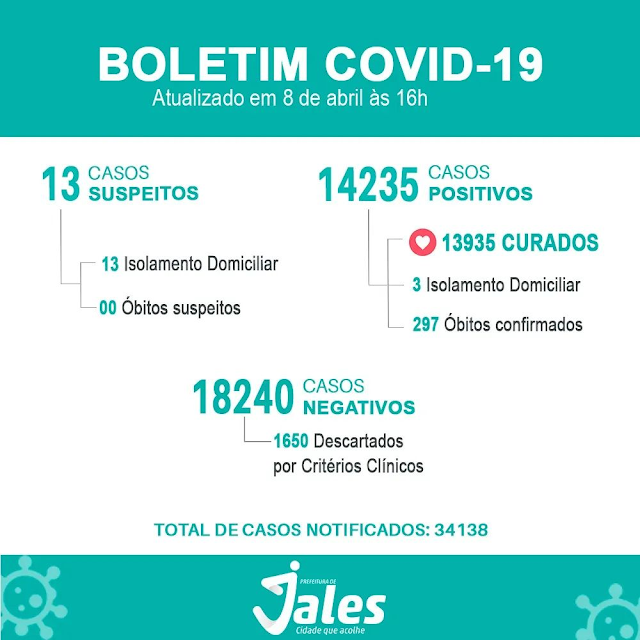 BOLETIM COVID-19
Atualizado em 8 de abril às 16h

13 CASOS SUSPEITOS

13 Isolamento Domiciliar

00 Óbitos suspeitos

14235 CASOS POSITIVOS

13935 CURADOS

3 Isolamento Domiciliar

297 Óbitos confirmados

18240 CASOS NEGATIVOS

1650 Descartados por Critérios Clínicos

TOTAL DE CASOS NOTIFICADOS: 34138

PREFEITURA DE
Jales
Cidade que acolhe